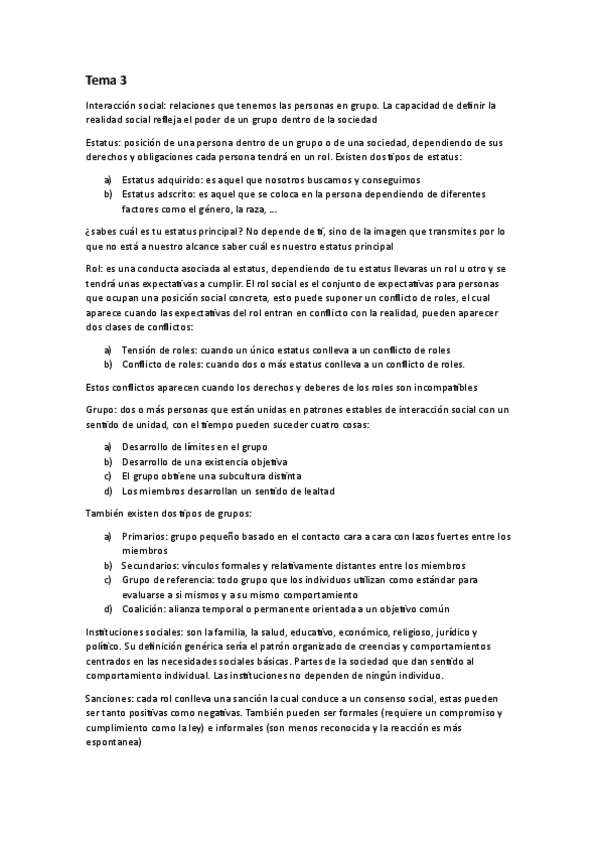 Tema 3

Interacción social: relaciones que tenemos las personas en grupo. La capacidad de definir la realidad social refleja el poder de un grupo dentro de la sociedad

Estatus: posición de una persona dentro de un grupo o de una sociedad, dependiendo de sus derechos y obligaciones cada persona tendrá en un rol. Existen dos tipos de estatus:

a) Estatus adquirido: es aquel que nosotros buscamos y conseguimos
b) Estatus adscrito: es aquel que se coloca en la persona dependiendo de diferentes factores como el género, la raza, ...

¿sabes cuál es tu estatus principal? No depende de ti, sino de la imagen que transmites por lo que no está a nuestro alcance saber cuál es nuestro estatus principal

Rol: es una conducta asociada al estatus, dependiendo de tu estatus llevaras un rol u otro y se tendrá unas expectativas a cumplir. El rol social es el conjunto de expectativas para personas que ocupan una posición social concreta, esto puede suponer un conflicto de roles, el cual aparece cuando las expectativas del rol entran en conflicto con la realidad, pueden aparecer dos clases de conflictos:

a) Tensión de roles: cuando un único estatus conlleva a un conflicto de roles
b) Conflicto de roles: cuando dos o más estatus conlleva a un conflicto de roles.

Estos conflictos aparecen cuando los derechos y deberes de los roles son incompatibles

Grupo: dos o más personas que están unidas en patrones estables de interacción social con un sentido de unidad, con el tiempo pueden suceder cuatro cosas:

a) Desarrollo de límites en el grupo
b) Desarrollo de una existencia objetiva
c) El grupo obtiene una subcultura distinta
d) Los miembros desarrollan un sentido de lealtad

También existen dos tipos de grupos:

a) Primarios: grupo pequeño basado en el contacto cara a cara con lazos fuertes entre los miembros
b) Secundarios: vínculos formales y relativamente distantes entre los miembros
c) Grupo de referencia: todo grupo que los individuos utilizan como estándar para evaluarse a si mismos y a su mismo comportamiento
d) Coalición: alianza temporal o permanente orientada a un objetivo común

Instituciones sociales: son la familia, la salud, educativo, económico, religioso, jurídico y político. Su definición genérica sería el patrón organizado de creencias y comportamientos centrados en las necesidades sociales básicas. Partes de la sociedad que dan sentido al comportamiento individual. Las instituciones no dependen de ningún individuo.

Sanciones: cada rol conlleva una sanción la cual conduce a un consenso social, estas pueden ser tanto positivas como negativas. También pueden ser formales (requiere un compromiso y cumplimiento como la ley) e informales (son menos reconocida y la reacción es más espontanea)